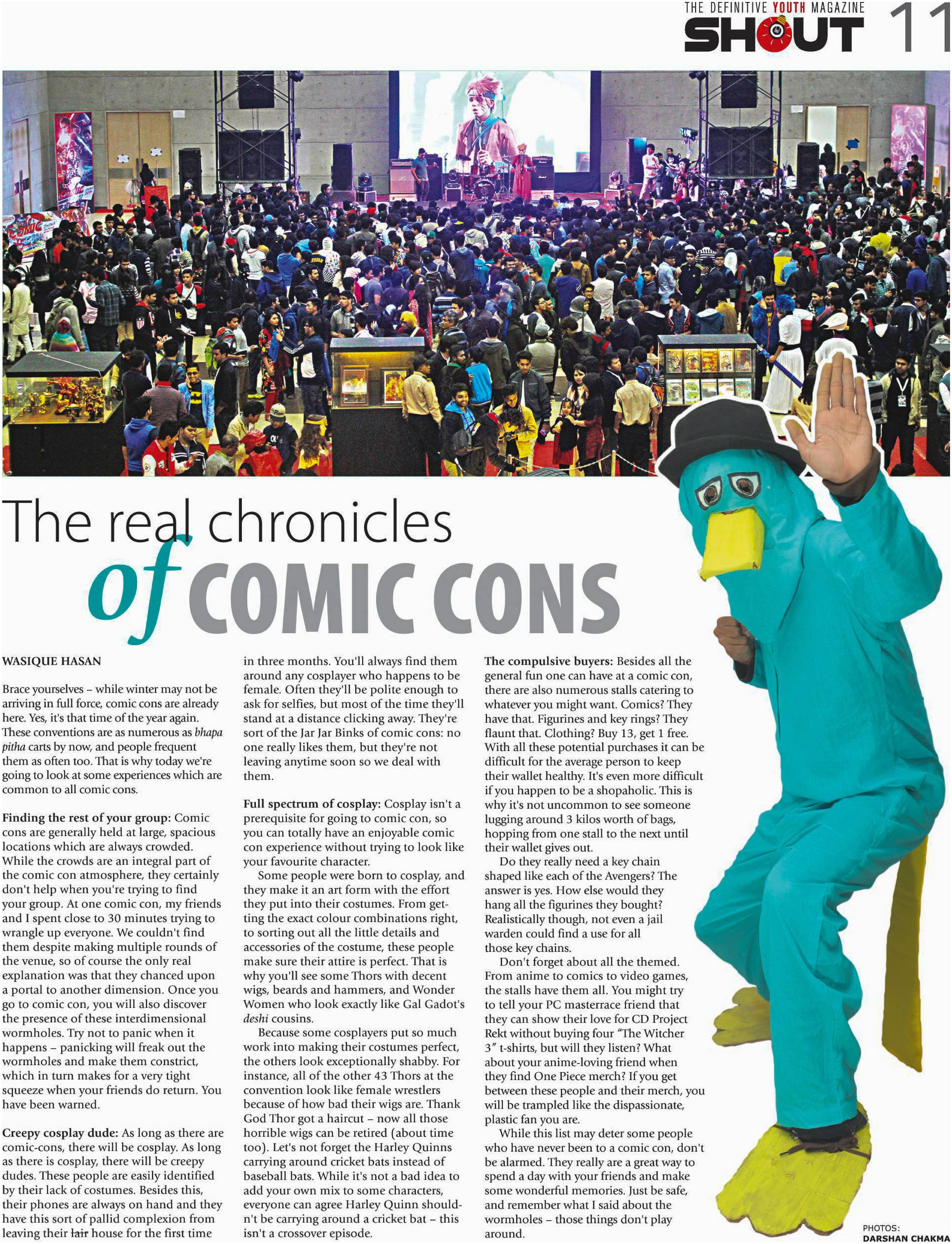 THE DEFINITIVE YOUTH MAGAZINE
SHOUT 11

The real chronicles of COMIC CONS

WASIQUE HASAN

Brace yourselves – while winter may not be arriving in full force, comic cons are already here. Yes, it's that time of the year again. These conventions are as numerous as bhapa pitha carts by now, and people frequent them as often too. That is why today we're going to look at some experiences which are common to all comic cons.

Finding the rest of your group: Comic cons are generally held at large, spacious locations which are always crowded. While the crowds are an integral part of the comic con atmosphere, they certainly don't help when you're trying to find your group. At one comic con, my friends and I spent close to 30 minutes trying to wrangle up everyone. We couldn't find them despite making multiple rounds of the venue, so of course the only real explanation was that they chanced upon a portal to another dimension. Once you go to comic con, you will also discover the presence of these interdimensional wormholes. Try not to panic when it happens – panicking will freak out the wormholes and make them constrict, which in turn makes for a very tight squeeze when your friends do return. You have been warned.

Creepy cosplay dude: As long as there are comic-cons, there will be cosplay. As long as there is cosplay, there will be creepy dudes. These people are easily identified by their lack of costumes. Besides this, their phones are always on hand and they have this sort of pallid complexion from leaving their lair house for the first time in three months. You'll always find them around any cosplayer who happens to be female. Often they'll be polite enough to ask for selfies, but most of the time they'll stand at a distance clicking away. They're sort of the Jar Jar Binks of comic cons: no one really likes them, but they're not leaving anytime soon so we deal with them.

Full spectrum of cosplay: Cosplay isn't a prerequisite for going to comic con, so you can totally have an enjoyable comic con experience without trying to look like your favourite character.

Some people were born to cosplay, and they make it an art form with the effort they put into their costumes. From getting the exact colour combinations right, to sorting out all the little details and accessories of the costume, these people make sure their attire is perfect. That is why you'll see some Thors with decent wigs, beards and hammers, and Wonder Women who look exactly like Gal Gadot's deshi cousins.

Because some cosplayers put so much work into making their costumes perfect, the others look exceptionally shabby. For instance, all of the other 43 Thors at the convention look like female wrestlers because of how bad their wigs are. Thank God Thor got a haircut – now all those horrible wigs can be retired (about time too). Let's not forget the Harley Quinns carrying around cricket bats instead of baseball bats. While it's not a bad idea to add your own mix to some characters, everyone can agree Harley Quinn shouldn't be carrying around a cricket bat – this isn't a crossover episode.

The compulsive buyers: Besides all the general fun one can have at a comic con, there are also numerous stalls catering to whatever you might want. Comics? They have that. Figurines and key rings? They flaunt that. Clothing? Buy 13, get 1 free. With all these potential purchases it can be difficult for the average person to keep their wallet healthy. It's even more difficult if you happen to be a shopaholic. This is why it's not uncommon to see someone lugging around 3 kilos worth of bags, hopping from one stall to the next until their wallet gives out.

Do they really need a key chain shaped like each of the Avengers? The answer is yes. How else would they hang all the figurines they bought? Realistically though, not even a jail warden could find a use for all those key chains.

Don't forget about all the themed. From anime to comics to video games, the stalls have them all. You might try to tell your PC masterrace friend that they can show their love for CD Project Rekt without buying four "The Witcher 3" t-shirts, but will they listen? What about your anime-loving friend when they find One Piece merch? If you get between these people and their merch, you will be trampled like the dispassionate, plastic fan you are.

While this list may deter some people who have never been to a comic con, don't be alarmed. They really are a great way to spend a day with your friends and make some wonderful memories. Just be safe, and remember what I said about the wormholes – those things don't play around.

PHOTOS: DARSHAN CHAKMA